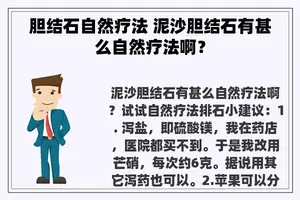 胆结石自然疗法 泥沙胆结石有甚么自然疗法啊？

泥沙胆结石有甚么自然疗法啊？试试自然疗法排石小建议：1. 泻盐，即硫酸镁，我在药店，医院都买不到。于是我改用芒硝，每次约6克。据说用其它泻药也可以。2.苹果可以分